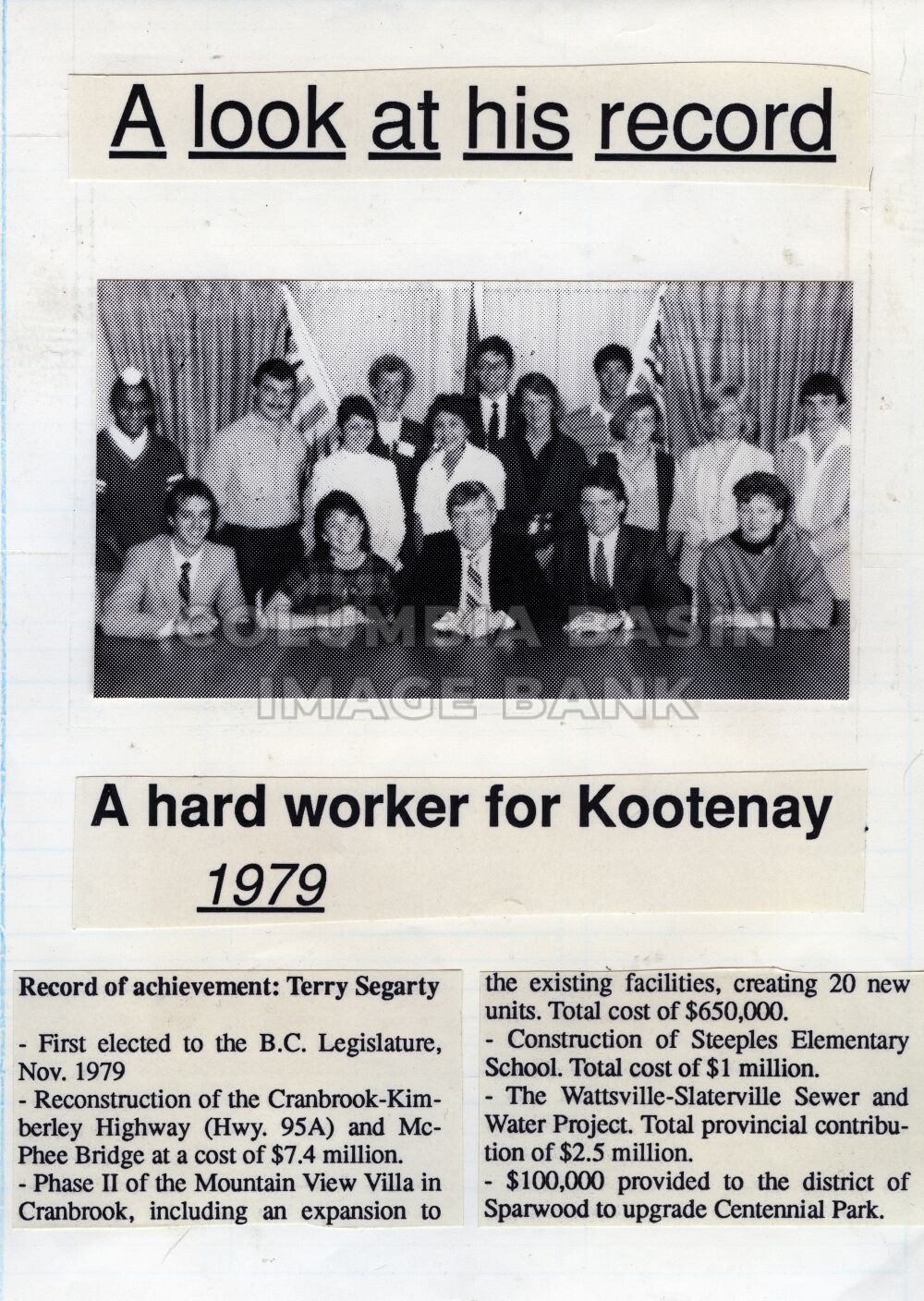 A look at his record

COLUMBIA BASIN IMAGE BANK

A hard worker for Kootenay

1979

Record of achievement: Terry Segarty

- First elected to the B.C. Legislature, Nov. 1979
- Reconstruction of the Cranbrook-Kimberley Highway (Hwy. 95A) and McPhee Bridge at a cost of $7.4 million.
- Phase II of the Mountain View Villa in Cranbrook, including an expansion to the existing facilities, creating 20 new units. Total cost of $650,000.
- Construction of Steeples Elementary School. Total cost of $1 million.
- The Wattsville-Slaterville Sewer and Water Project. Total provincial contribution of $2.5 million.
- $100,000 provided to the district of Sparwood to upgrade Centennial Park.